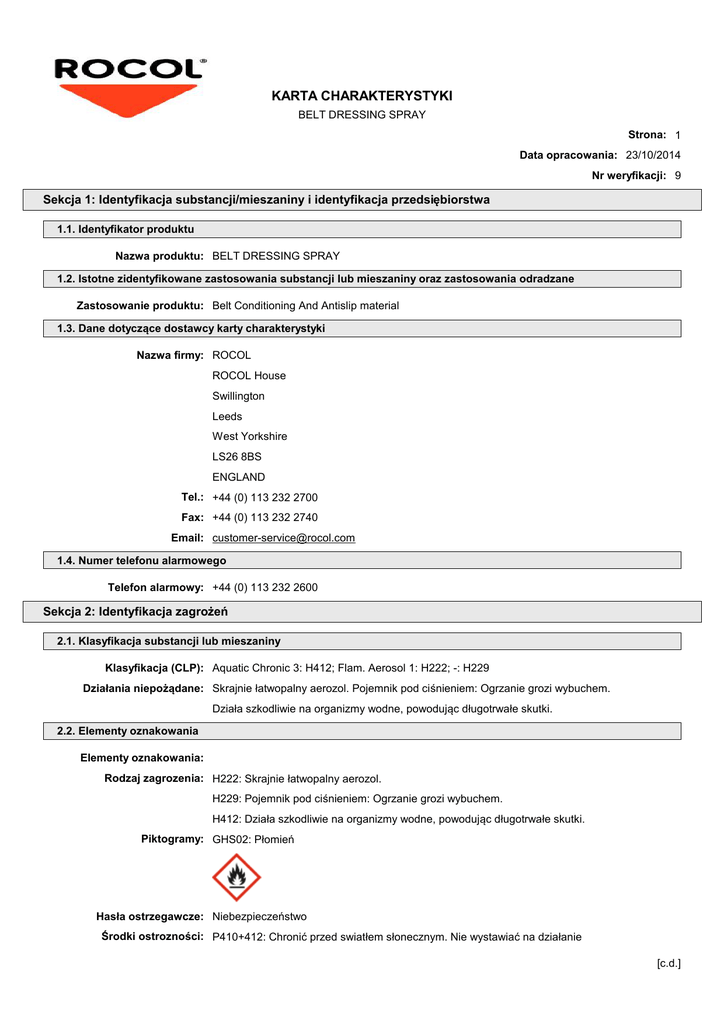 ROCOL®

KARTA CHARAKTERYSTYKI
BELT DRESSING SPRAY

Strona: 1
Data opracowania: 23/10/2014
Nr weryfikacji: 9

Sekcja 1: Identyfikacja substancji/mieszaniny i identyfikacja przedsiębiorstwa

1.1. Identyfikator produktu

Nazwa produktu: BELT DRESSING SPRAY

1.2. Istotne zidentyfikowane zastosowania substancji lub mieszaniny oraz zastosowania odradzane

Zastosowanie produktu: Belt Conditioning And Antislip material

1.3. Dane dotyczące dostawcy karty charakterystyki

Nazwa firmy: ROCOL
ROCOL House
Swillington
Leeds
West Yorkshire
LS26 8BS
ENGLAND

Tel.: +44 (0) 113 232 2700
Fax: +44 (0) 113 232 2740
Email: customer-service@rocol.com

1.4. Numer telefonu alarmowego

Telefon alarmowy: +44 (0) 113 232 2600

Sekcja 2: Identyfikacja zagrożeń

2.1. Klasyfikacja substancji lub mieszaniny

Klasyfikacja (CLP): Aquatic Chronic 3: H412; Flam. Aerosol 1: H222; -: H229
Działania niepożądane: Skrajnie łatwopalny aerozol. Pojemnik pod ciśnieniem: Ogrzanie grozi wybuchem.
Działa szkodliwie na organizmy wodne, powodując długotrwałe skutki.

2.2. Elementy oznakowania

Elementy oznakowania:
Rodzaj zagrozenia: H222: Skrajnie łatwopalny aerozol.
H229: Pojemnik pod ciśnieniem: Ogrzanie grozi wybuchem.
H412: Działa szkodliwie na organizmy wodne, powodując długotrwałe skutki.
Piktogramy: GHS02: Płomień

Hasła ostrzegawcze: Niebezpieczeństwo
Środki ostrozności: P410+412: Chronić przed swiatłem słonecznym. Nie wystawiać na działanie

[c.d.]